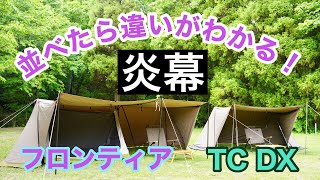 並べたら違いがわかる！

炎幕

フロンティア

TC DX